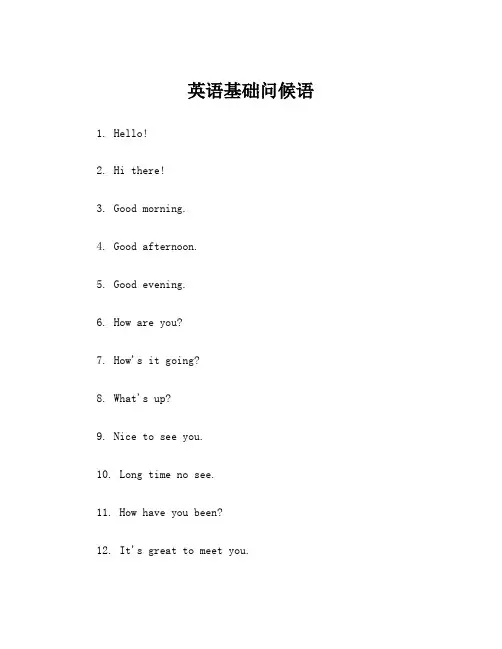 英语基础问候语

1. Hello!

2. Hi there!

3. Good morning.

4. Good afternoon.

5. Good evening.

6. How are you?

7. How's it going?

8. What's up?

9. Nice to see you.

10. Long time no see.

11. How have you been?

12. It's great to meet you.